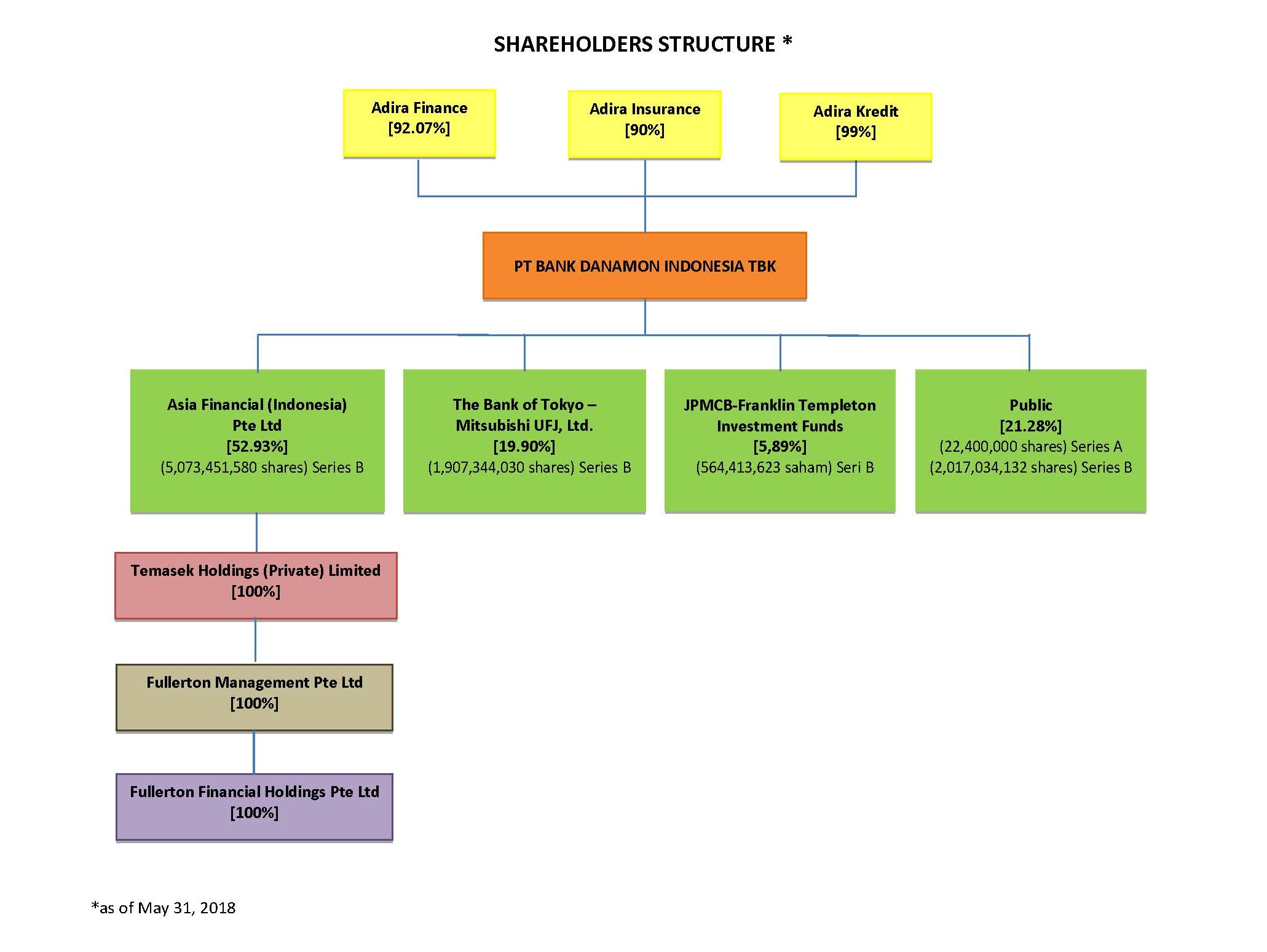 SHAREHOLDERS STRUCTURE *

Adira Finance
[92.07%]

Adira Insurance
[90%]

Adira Kredit
[99%]

PT BANK DANAMON INDONESIA TBK

Asia Financial (Indonesia) Pte Ltd
[52.93%]
(5,073,451,580 shares) Series B

The Bank of Tokyo – Mitsubishi UFJ, Ltd.
[19.90%]
(1,907,344,030 shares) Series B

JPMCB-Franklin Templeton Investment Funds
[5,89%]
(564,413,623 saham) Seri B

Public
[21.28%]
(22,400,000 shares) Series A
(2,017,034,132 shares) Series B

Temasek Holdings (Private) Limited
[100%]

Fullerton Management Pte Ltd
[100%]

Fullerton Financial Holdings Pte Ltd
[100%]

*as of May 31, 2018